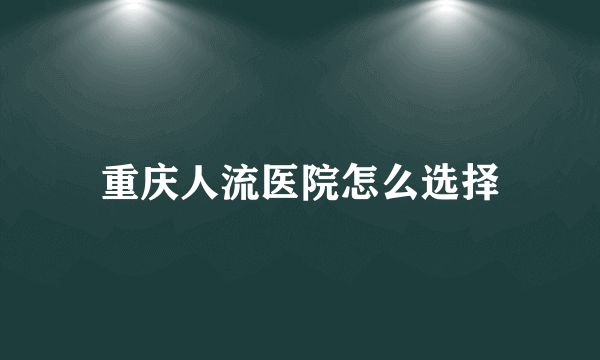 重庆人流医院怎么选择